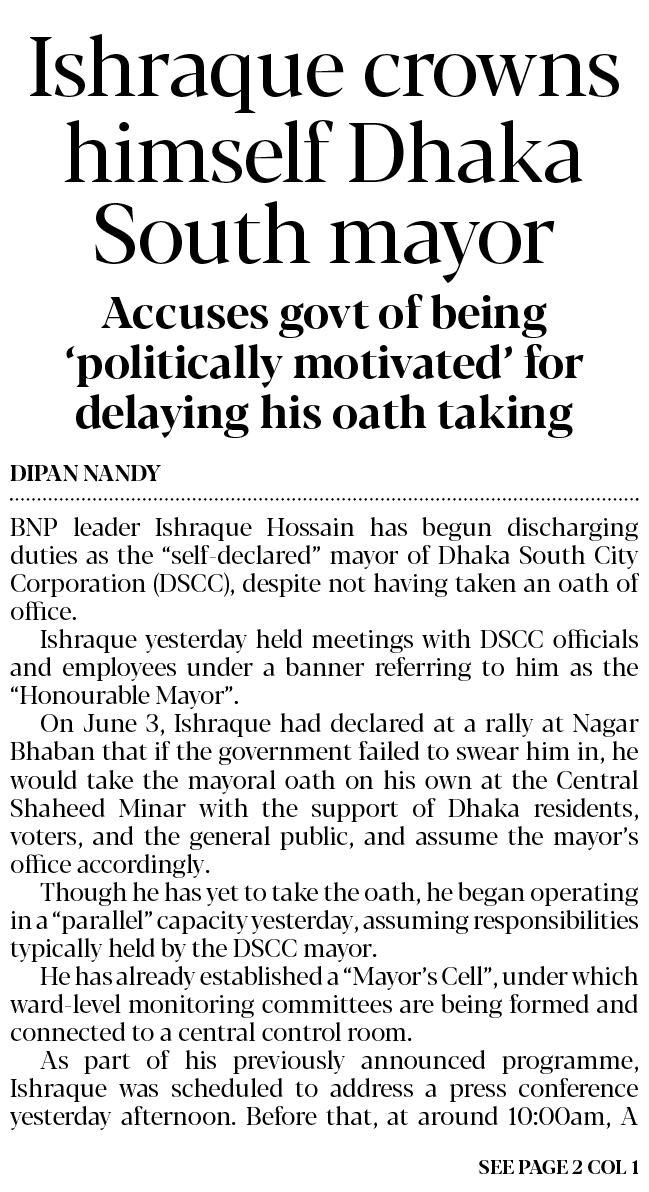 Ishraque crowns himself Dhaka South mayor

Accuses govt of being ‘politically motivated’ for delaying his oath taking

DIPAN NANDY

BNP leader Ishraque Hossain has begun discharging duties as the “self-declared” mayor of Dhaka South City Corporation (DSCC), despite not having taken an oath of office.

Ishraque yesterday held meetings with DSCC officials and employees under a banner referring to him as the “Honourable Mayor”.

On June 3, Ishraque had declared at a rally at Nagar Bhaban that if the government failed to swear him in, he would take the mayoral oath on his own at the Central Shaheed Minar with the support of Dhaka residents, voters, and the general public, and assume the mayor’s office accordingly.

Though he has yet to take the oath, he began operating in a “parallel” capacity yesterday, assuming responsibilities typically held by the DSCC mayor.

He has already established a “Mayor’s Cell”, under which ward-level monitoring committees are being formed and connected to a central control room.

As part of his previously announced programme, Ishraque was scheduled to address a press conference yesterday afternoon. Before that, at around 10:00am, A

SEE PAGE 2 COL 1